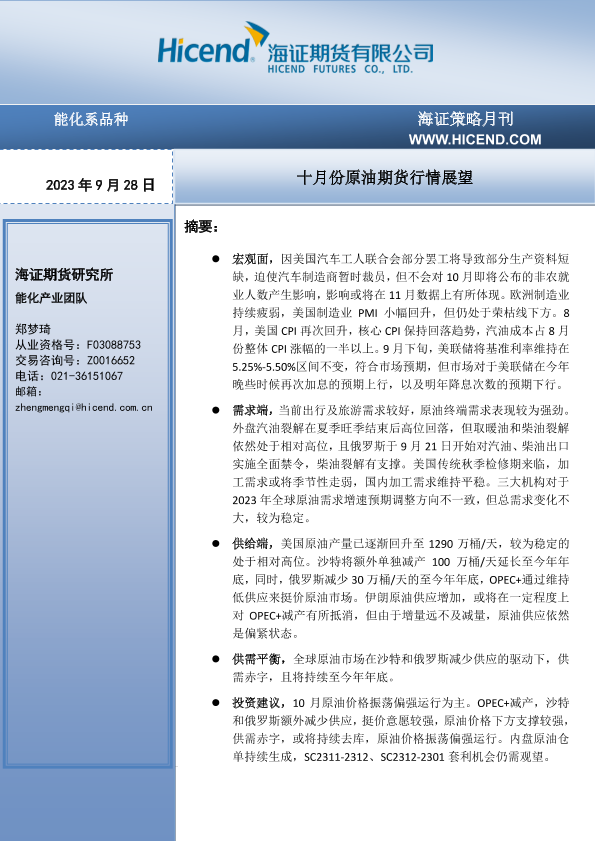 Hicend 海证期货有限公司
HICEND FUTURES CO., LTD.

能化系品种

海证策略月刊
WWW.HICEND.COM

2023 年 9 月 28 日

十月份原油期货行情展望

海证期货研究所
能化产业团队

郑梦琦
从业资格号：F03088753
交易咨询号：Z0016652
电话：021-36151067
邮箱：
zhengmengqi@hicend.com.cn

摘要：

● 宏观面，因美国汽车工人联合会部分罢工将导致部分生产资料短缺，迫使汽车制造商暂时裁员，但不会对 10 月即将公布的非农就业人数产生影响，影响或将在 11 月数据上有所体现。欧洲制造业持续疲弱，美国制造业 PMI 小幅回升，但仍处于荣枯线下方。8 月，美国 CPI 再次回升，核心 CPI 保持回落趋势，汽油成本占 8 月份整体 CPI 涨幅的一半以上。9 月下旬，美联储将基准利率维持在 5.25%-5.50%区间不变，符合市场预期，但市场对于美联储在今年晚些时候再次加息的预期上行，以及明年降息次数的预期下行。

● 需求端，当前出行及旅游需求较好，原油终端需求表现较为强劲。外盘汽油裂解在夏季旺季结束后高位回落，但取暖油和柴油裂解依然处于相对高位，且俄罗斯于 9 月 21 日开始对汽油、柴油出口实施全面禁令，柴油裂解有支撑。美国传统秋季检修期来临，加工需求或将季节性走弱，国内加工需求维持平稳。三大机构对于 2023 年全球原油需求增速预期调整方向不一致，但总需求变化不大，较为稳定。

● 供给端，美国原油产量已逐渐回升至 1290 万桶/天，较为稳定的处于相对高位。沙特将额外单独减产 100 万桶/天延长至今年年底，同时，俄罗斯减少 30 万桶/天的至今年年底，OPEC+通过维持低供应来挺价原油市场。伊朗原油供应增加，或将在一定程度上对 OPEC+减产有所抵消，但由于增量远不及减量，原油供应依然是偏紧状态。

● 供需平衡，全球原油市场在沙特和俄罗斯减少供应的驱动下，供需赤字，且将持续至今年年底。

● 投资建议，10 月原油价格振荡偏强运行为主。OPEC+减产，沙特和俄罗斯额外减少供应，挺价意愿较强，原油价格下方支撑较强，供需赤字，或将持续去库，原油价格振荡偏强运行。内盘原油仓单持续生成，SC2311-2312、SC2312-2301 套利机会仍需观望。